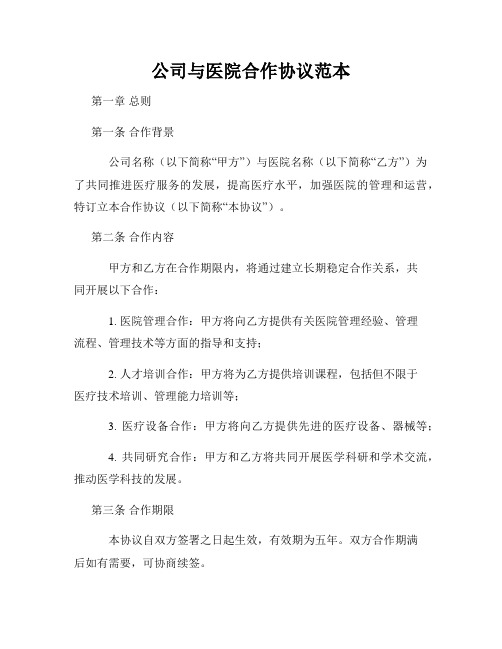 公司与医院合作协议范本

第一章 总则

第一条 合作背景

公司名称（以下简称“甲方”）与医院名称（以下简称“乙方”）为了共同推进医疗服务的发展，提高医疗水平，加强医院的管理和运营，特订立本合作协议（以下简称“本协议”）。

第二条 合作内容

甲方和乙方在合作期限内，将通过建立长期稳定合作关系，共同开展以下合作：

1. 医院管理合作：甲方将向乙方提供有关医院管理经验、管理流程、管理技术等方面的指导和支持；

2. 人才培训合作：甲方将为乙方提供培训课程，包括但不限于医疗技术培训、管理能力培训等；

3. 医疗设备合作：甲方将向乙方提供先进的医疗设备、器械等；

4. 共同研究合作：甲方和乙方将共同开展医学科研和学术交流，推动医学科技的发展。

第三条 合作期限

本协议自双方签署之日起生效，有效期为五年。双方合作期满后如有需要，可协商续签。